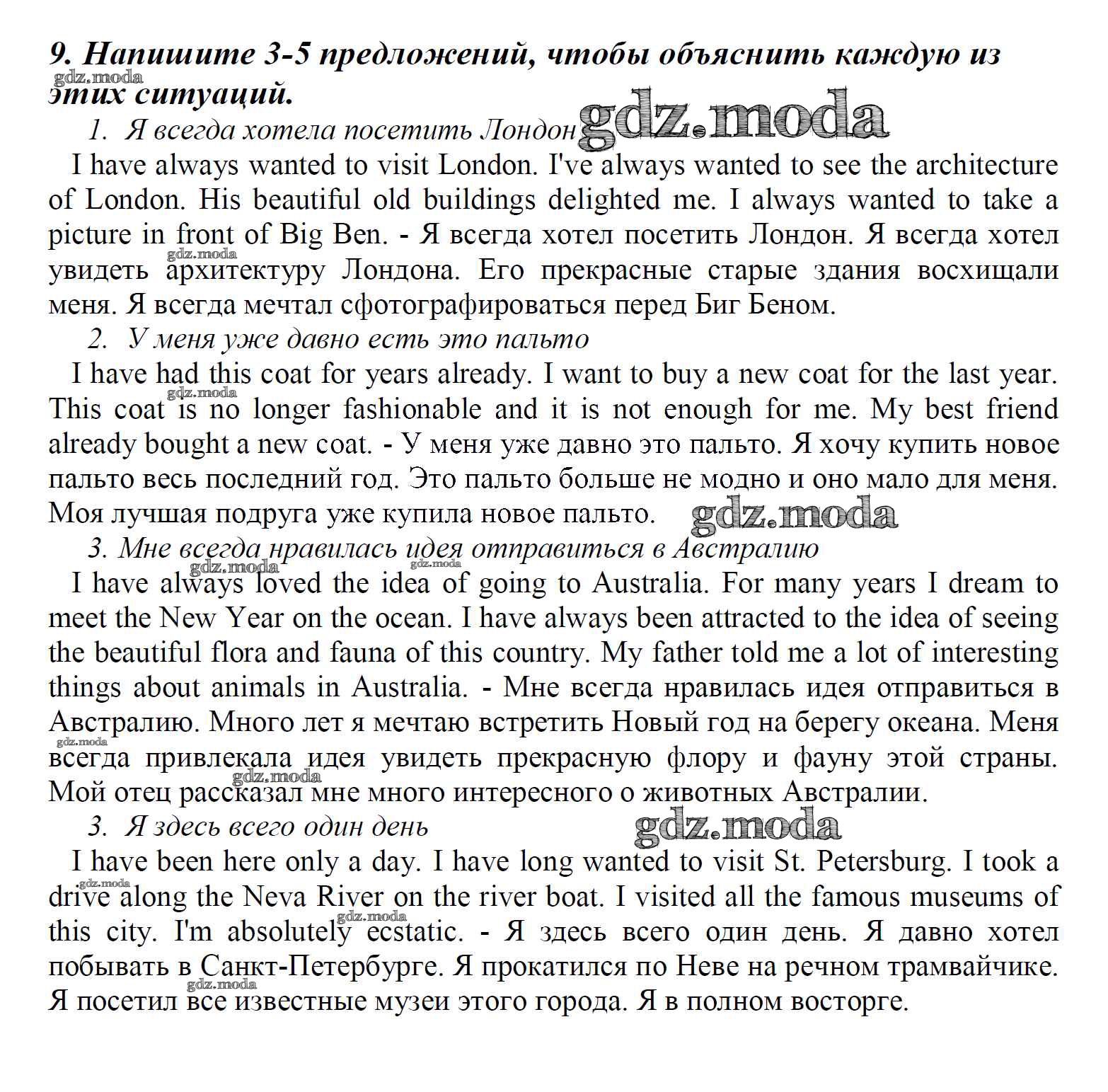 9. Напишите 3-5 предложений, чтобы объяснить каждую из этих ситуаций.

gdz.moda

1. Я всегда хотела посетить Лондон gdz.moda

I have always wanted to visit London. I've always wanted to see the architecture of London. His beautiful old buildings delighted me. I always wanted to take a picture in front of Big Ben. - Я всегда хотел посетить Лондон. Я всегда хотел увидеть архитектуру Лондона. Его прекрасные старые здания восхищали меня. Я всегда мечтал сфотографироваться перед Биг Беном.

gdz.moda

2. У меня уже давно есть это пальто

I have had this coat for years already. I want to buy a new coat for the last year. This coat is no longer fashionable and it is not enough for me. My best friend already bought a new coat. - У меня уже давно это пальто. Я хочу купить новое пальто весь последний год. Это пальто больше не модно и оно мало для меня. Моя лучшая подруга уже купила новое пальто. gdz.moda

gdz.moda

3. Мне всегда нравилась идея отправиться в Австралию

gdz.moda gdz.moda

I have always loved the idea of going to Australia. For many years I dream to meet the New Year on the ocean. I have always been attracted to the idea of seeing the beautiful flora and fauna of this country. My father told me a lot of interesting things about animals in Australia. - Мне всегда нравилась идея отправиться в Австралию. Много лет я мечтаю встретить Новый год на берегу океана. Меня всегда привлекала идея увидеть прекрасную флору и фауну этой страны. Мой отец рассказал мне много интересного о животных Австралии.

gdz.moda gdz.moda

3. Я здесь всего один день gdz.moda

I have been here only a day. I have long wanted to visit St. Petersburg. I took a drive along the Neva River on the river boat. I visited all the famous museums of this city. I'm absolutely ecstatic. - Я здесь всего один день. Я давно хотел побывать в Санкт-Петербурге. Я прокатился по Неве на речном трамвайчике. Я посетил все известные музеи этого города. Я в полном восторге.

gdz.moda gdz.moda gdz.moda